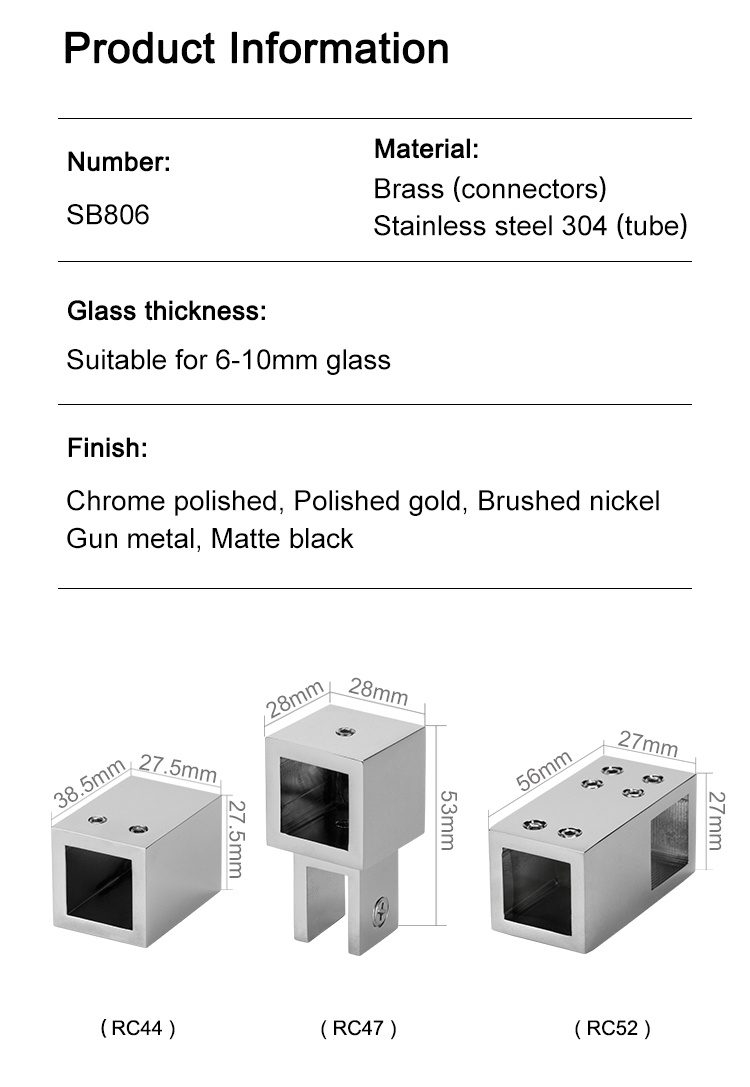 Product Information

Number:

SB806

Material:

Brass (connectors)

Stainless steel 304 (tube)

Glass thickness:

Suitable for 6-10mm glass

Finish:

Chrome polished, Polished gold, Brushed nickel
Gun metal, Matte black

38.5mm 27.5mm 27.5mm

28mm 28mm 53mm

56mm 27mm 27mm

( RC44 )

( RC47 )

( RC52 )